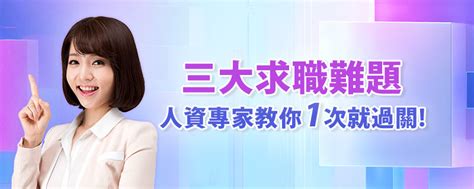 三大求職難題
人資專家教你1次就過關!